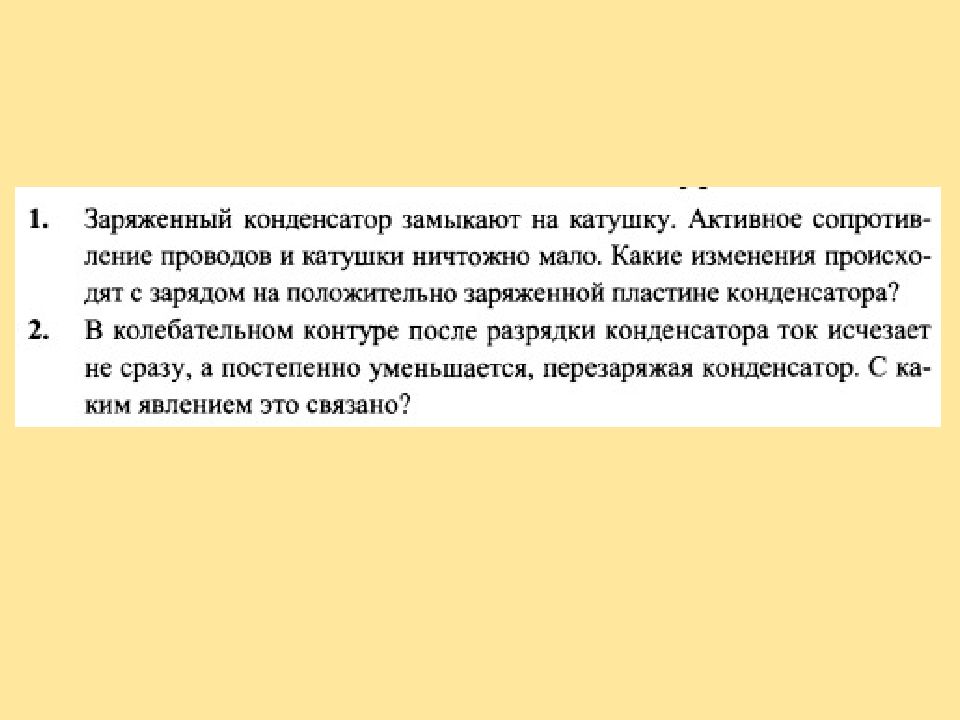 1. Заряженный конденсатор замыкают на катушку. Активное сопротивление проводов и катушки ничтожно мало. Какие изменения происходят с зарядом на положительно заряженной пластине конденсатора?

2. В колебательном контуре после разрядки конденсатора ток исчезает не сразу, а постепенно уменьшается, перезаряжая конденсатор. С каким явлением это связано?